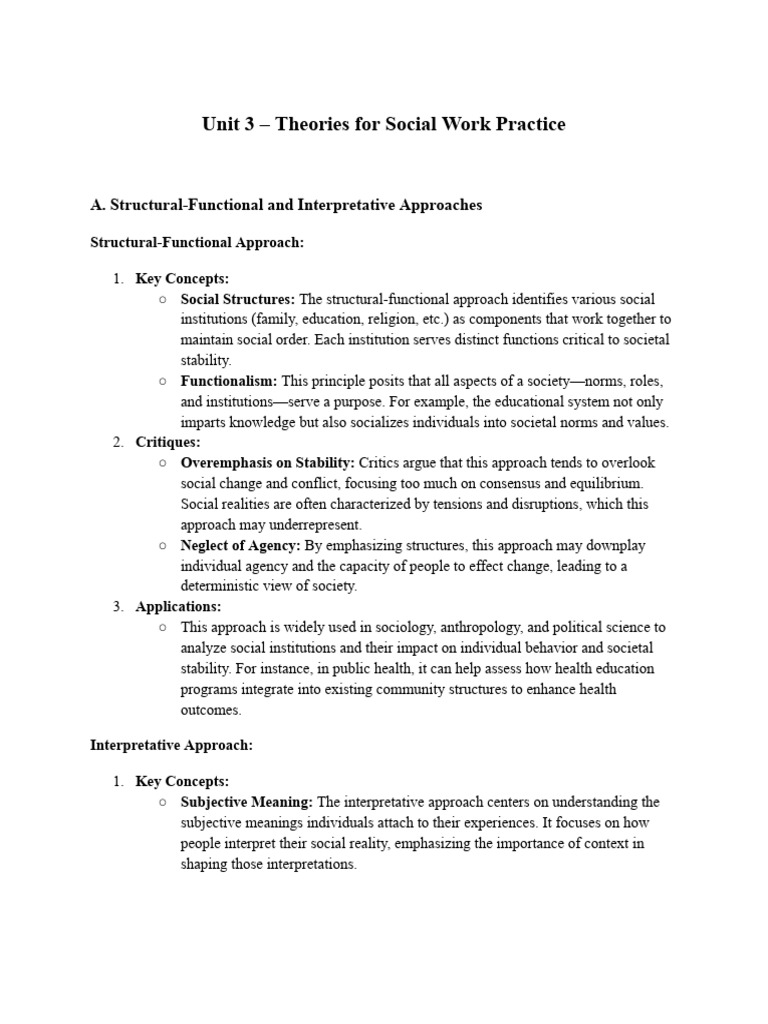 Unit 3 – Theories for Social Work Practice

A. Structural-Functional and Interpretative Approaches

Structural-Functional Approach:

1. Key Concepts:
   ○ Social Structures: The structural-functional approach identifies various social institutions (family, education, religion, etc.) as components that work together to maintain social order. Each institution serves distinct functions critical to societal stability.
   ○ Functionalism: This principle posits that all aspects of a society—norms, roles, and institutions—serve a purpose. For example, the educational system not only imparts knowledge but also socializes individuals into societal norms and values.
2. Critiques:
   ○ Overemphasis on Stability: Critics argue that this approach tends to overlook social change and conflict, focusing too much on consensus and equilibrium. Social realities are often characterized by tensions and disruptions, which this approach may underrepresent.
   ○ Neglect of Agency: By emphasizing structures, this approach may downplay individual agency and the capacity of people to effect change, leading to a deterministic view of society.
3. Applications:
   ○ This approach is widely used in sociology, anthropology, and political science to analyze social institutions and their impact on individual behavior and societal stability. For instance, in public health, it can help assess how health education programs integrate into existing community structures to enhance health outcomes.

Interpretative Approach:

1. Key Concepts:
   ○ Subjective Meaning: The interpretative approach centers on understanding the subjective meanings individuals attach to their experiences. It focuses on how people interpret their social reality, emphasizing the importance of context in shaping those interpretations.